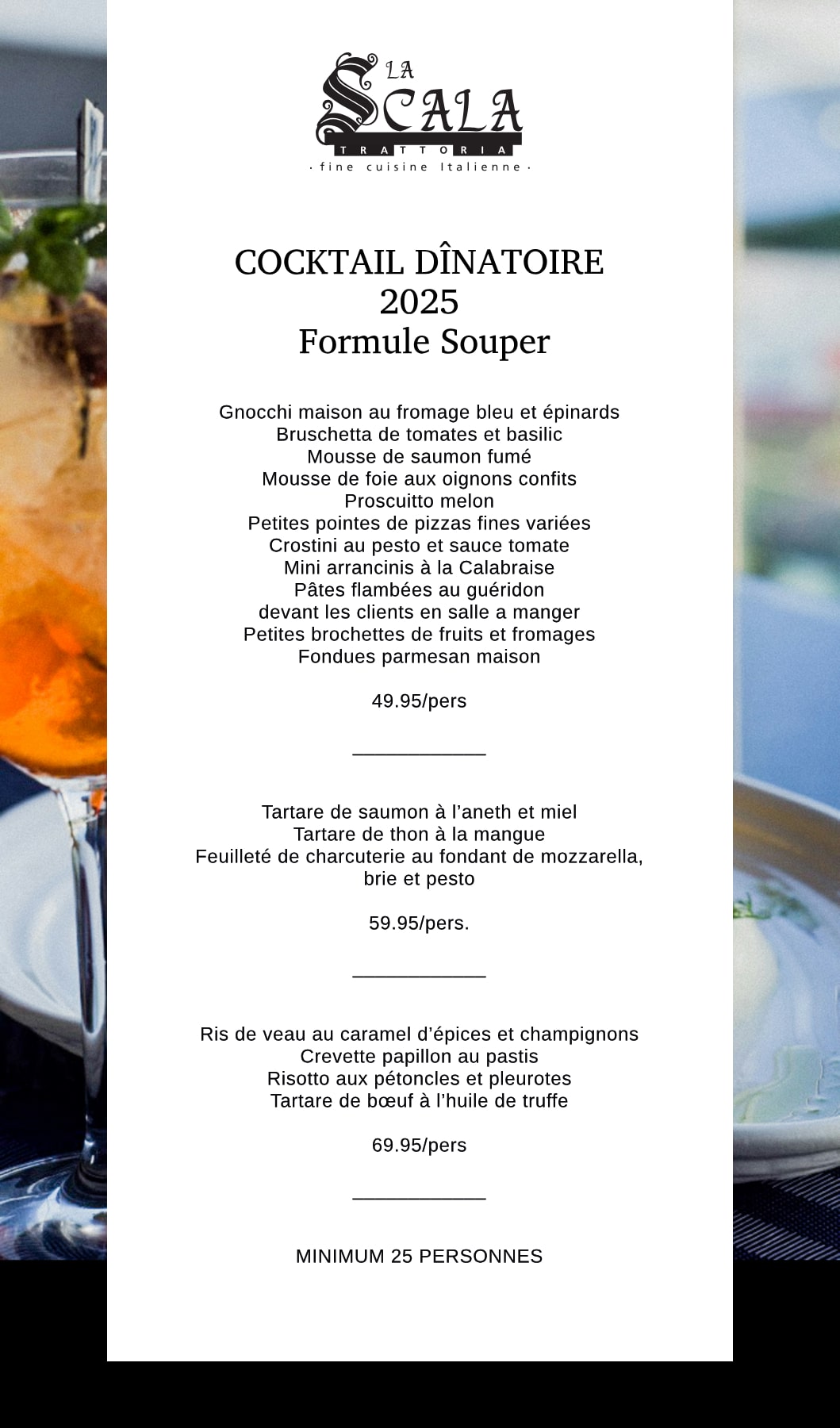 LA
SCALA
TRATTORIA
· fine cuisine Italienne ·

COCKTAIL DÎNATOIRE
2025
Formule Souper

Gnocchi maison au fromage bleu et épinards
Bruschetta de tomates et basilic
Mousse de saumon fumé
Mousse de foie aux oignons confits
Proscuitto melon
Petites pointes de pizzas fines variées
Crostini au pesto et sauce tomate
Mini arrancinis à la Calabraise
Pâtes flambées au guéridon
devant les clients en salle a manger
Petites brochettes de fruits et fromages
Fondues parmesan maison

49.95/pers

Tartare de saumon à l'aneth et miel
Tartare de thon à la mangue
Feuilleté de charcuterie au fondant de mozzarella,
brie et pesto

59.95/pers.

Ris de veau au caramel d'épices et champignons
Crevette papillon au pastis
Risotto aux pétoncles et pleurotes
Tartare de bœuf à l'huile de truffe

69.95/pers

MINIMUM 25 PERSONNES